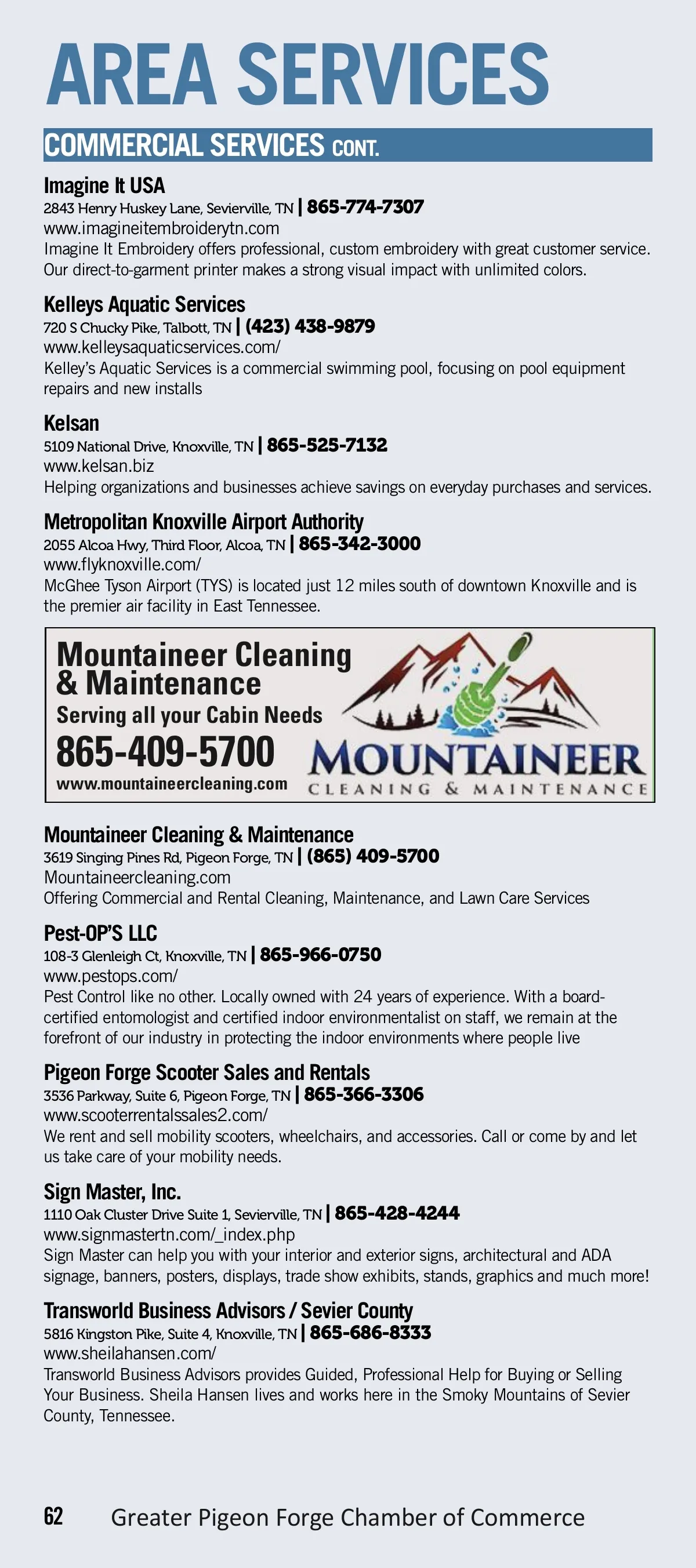 AREA SERVICES

COMMERCIAL SERVICES CONT.

Imagine It USA
2843 Henry Huskey Lane, Sevierville, TN | 865-774-7307
www.imagineitembroiderytn.com
Imagine It Embroidery offers professional, custom embroidery with great customer service. Our direct-to-garment printer makes a strong visual impact with unlimited colors.

Kelleys Aquatic Services
720 S Chucky Pike, Talbott, TN | (423) 438-9879
www.kelleysaquaticservices.com/
Kelley's Aquatic Services is a commercial swimming pool, focusing on pool equipment repairs and new installs

Kelsan
5109 National Drive, Knoxville, TN | 865-525-7132
www.kelsan.biz
Helping organizations and businesses achieve savings on everyday purchases and services.

Metropolitan Knoxville Airport Authority
2055 Alcoa Hwy, Third Floor, Alcoa, TN | 865-342-3000
www.flyknoxville.com/
McGhee Tyson Airport (TYS) is located just 12 miles south of downtown Knoxville and is the premier air facility in East Tennessee.

Mountaineer Cleaning & Maintenance
Serving all your Cabin Needs
865-409-5700
www.mountaineercleaning.com
MOUNTAINEER
CLEANING & MAINTENANCE

Mountaineer Cleaning & Maintenance
3619 Singing Pines Rd, Pigeon Forge, TN | (865) 409-5700
Mountaineercleaning.com
Offering Commercial and Rental Cleaning, Maintenance, and Lawn Care Services

Pest-OP'S LLC
108-3 Glenleigh Ct, Knoxville, TN | 865-966-0750
www.pestops.com/
Pest Control like no other. Locally owned with 24 years of experience. With a board-certified entomologist and certified indoor environmentalist on staff, we remain at the forefront of our industry in protecting the indoor environments where people live

Pigeon Forge Scooter Sales and Rentals
3536 Parkway, Suite 6, Pigeon Forge, TN | 865-366-3306
www.scooterrentalssales2.com/
We rent and sell mobility scooters, wheelchairs, and accessories. Call or come by and let us take care of your mobility needs.

Sign Master, Inc.
1110 Oak Cluster Drive Suite 1, Sevierville, TN | 865-428-4244
www.signmastertn.com/_index.php
Sign Master can help you with your interior and exterior signs, architectural and ADA signage, banners, posters, displays, trade show exhibits, stands, graphics and much more!

Transworld Business Advisors / Sevier County
5816 Kingston Pike, Suite 4, Knoxville, TN | 865-686-8333
www.sheilahansen.com/
Transworld Business Advisors provides Guided, Professional Help for Buying or Selling Your Business. Sheila Hansen lives and works here in the Smoky Mountains of Sevier County, Tennessee.

62 Greater Pigeon Forge Chamber of Commerce